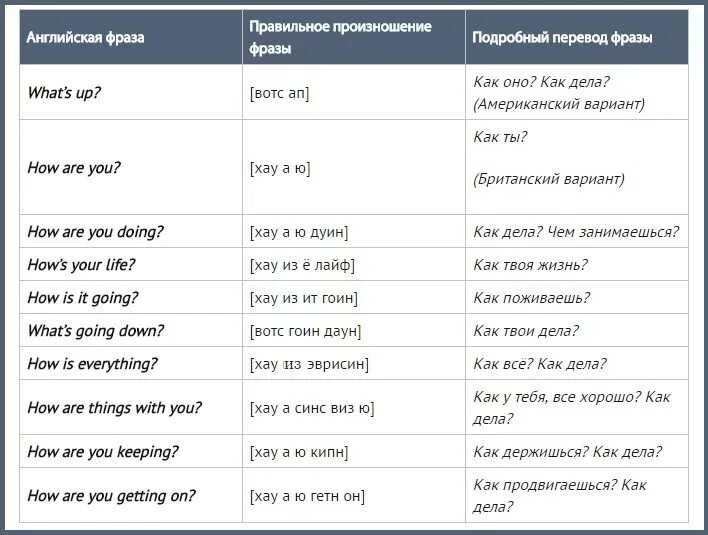 | Английская фраза | Правильное произношение фразы | Подробный перевод фразы |
|---|---|---|
| What's up? | [вотс ап] | Как оно? Как дела? (Американский вариант) |
| How are you? | [хау а ю] | Как ты? (Британский вариант) |
| How are you doing? | [хау а ю дуин] | Как дела? Чем занимаешься? |
| How's your life? | [хау из ё лайф] | Как твоя жизнь? |
| How is it going? | [хау из ит гоин] | Как поживаешь? |
| What's going down? | [вотс гоин даун] | Как твои дела? |
| How is everything? | [хау из эврисин] | Как всё? Как дела? |
| How are things with you? | [хау а синс виз ю] | Как у тебя, все хорошо? Как дела? |
| How are you keeping? | [хау а ю кипн] | Как держишься? Как дела? |
| How are you getting on? | [хау а ю гетн он] | Как продвигаешься? Как дела? |